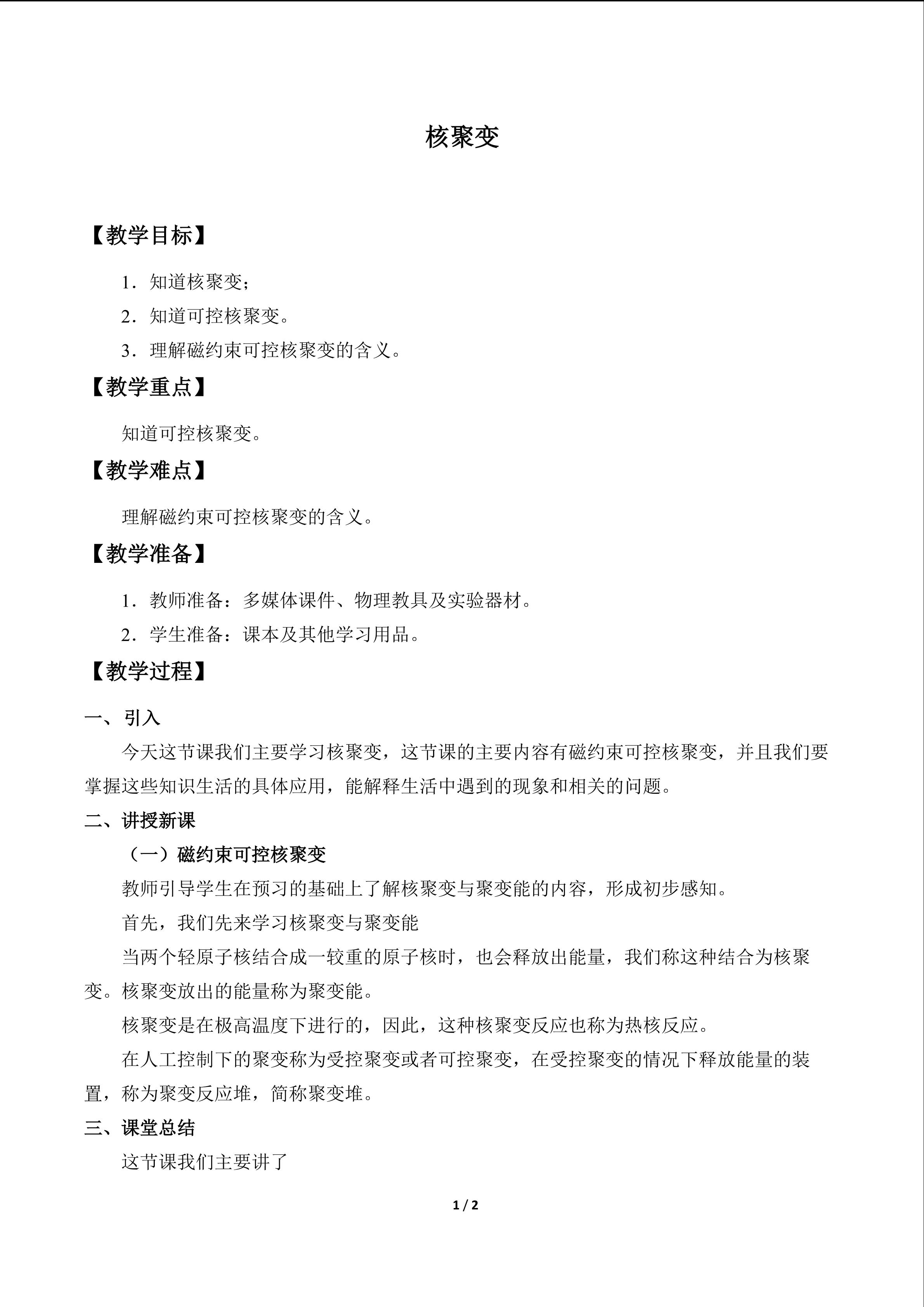 核聚变

【教学目标】

1.知道核聚变；

2.知道可控核聚变。

3.理解磁约束可控核聚变的含义。

【教学重点】

知道可控核聚变。

【教学难点】

理解磁约束可控核聚变的含义。

【教学准备】

1.教师准备：多媒体课件、物理教具及实验器材。

2.学生准备：课本及其他学习用品。

【教学过程】

一、引入

今天这节课我们主要学习核聚变，这节课的主要内容有磁约束可控核聚变，并且我们要掌握这些知识生活的具体应用，能解释生活中遇到的现象和相关的问题。

二、讲授新课

（一）磁约束可控核聚变

教师引导学生在预习的基础上了解核聚变与聚变能的内容，形成初步感知。

首先，我们先来学习核聚变与聚变能

当两个轻原子核结合成一较重的原子核时，也会释放出能量，我们称这种结合为核聚变。核聚变放出的能量称为聚变能。

核聚变是在极高温度下进行的，因此，这种核聚变反应也称为热核反应。

在人工控制下的聚变称为受控聚变或者可控聚变，在受控聚变的情况下释放能量的装置，称为聚变反应堆，简称聚变堆。

三、课堂总结

这节课我们主要讲了

1 / 2